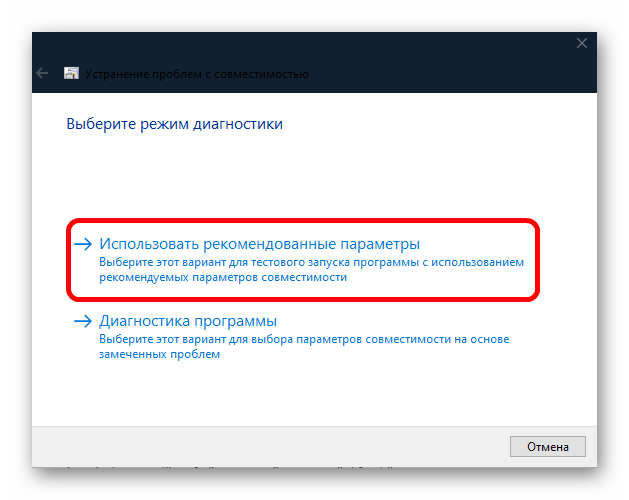 Устранение проблем с совместимостью

Выберите режим диагностики

→ Использовать рекомендованные параметры
Выберите этот вариант для тестового запуска программы с использованием рекомендуемых параметров совместимости

→ Диагностика программы
Выберите этот вариант для выбора параметров совместимости на основе замеченных проблем

Отмена